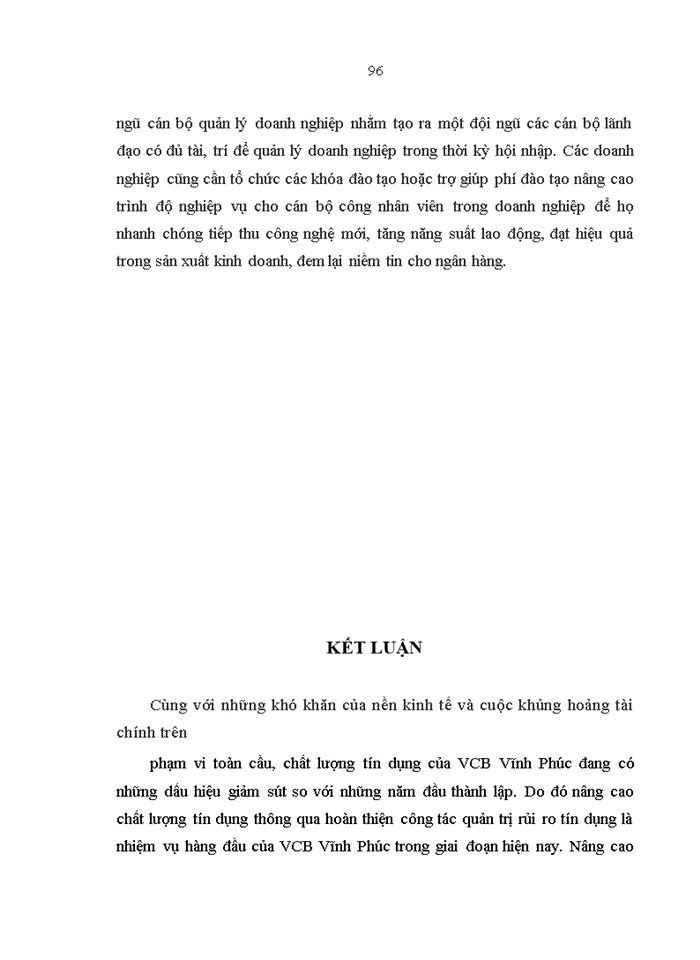 96

ngũ cán bộ quản lý doanh nghiệp nhằm tạo ra một đội ngũ các cán bộ lãnh đạo có đủ tài, trí để quản lý doanh nghiệp trong thời kỳ hội nhập. Các doanh nghiệp cũng cần tổ chức các khóa đào tạo hoặc trợ giúp phí đào tạo nâng cao trình độ nghiệp vụ cho cán bộ công nhân viên trong doanh nghiệp để họ nhanh chóng tiếp thu công nghệ mới, tăng năng suất lao động, đạt hiệu quả trong sản xuất kinh doanh, đem lại niềm tin cho ngân hàng.

KẾT LUẬN

Cùng với những khó khăn của nền kinh tế và cuộc khủng hoảng tài chính trên

phạm vi toàn cầu, chất lượng tín dụng của VCB Vĩnh Phúc đang có những dấu hiệu giảm sút so với những năm đầu thành lập. Do đó nâng cao chất lượng tín dụng thông qua hoàn thiện công tác quản trị rủi ro tín dụng là nhiệm vụ hàng đầu của VCB Vĩnh Phúc trong giai đoạn hiện nay. Nâng cao